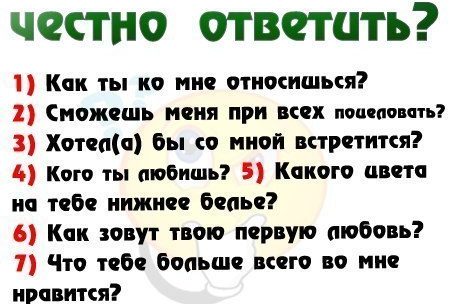 честно ответить?

1) Как ты ко мне относишься?
2) Сможешь меня при всех поцеловать?
3) Хотел(а) бы со мной встретится?
4) Кого ты любишь? 5) Какого цвета на тебе нижнее белье?
6) Как зовут твою первую любовь?
7) Что тебе больше всего во мне нравится?